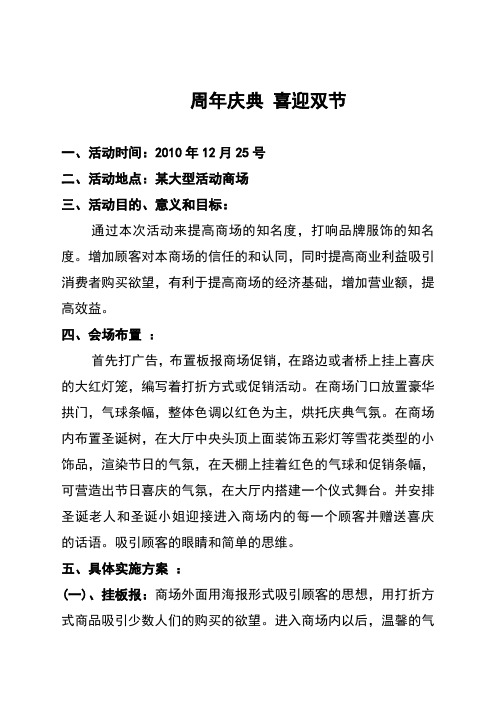 周年庆典 喜迎双节

一、活动时间：2010 年 12 月 25 号

二、活动地点：某大型活动商场

三、活动目的、意义和目标：

通过本次活动来提高商场的知名度，打响品牌服饰的知名度。增加顾客对本商场的信任的和认同，同时提高商业利益吸引消费者购买欲望，有利于提高商场的经济基础，增加营业额，提高效益。

四、会场布置 ：

首先打广告，布置板报商场促销，在路边或者桥上挂上喜庆的大红灯笼，编写着打折方式或促销活动。在商场门口放置豪华拱门，气球条幅，整体色调以红色为主，烘托庆典气氛。在商场内布置圣诞树，在大厅中央头顶上面装饰五彩灯等雪花类型的小饰品，渲染节日的气氛，在天棚上挂着红色的气球和促销条幅，可营造出节日喜庆的气氛，在大厅内搭建一个仪式舞台。并安排圣诞老人和圣诞小姐迎接进入商场内的每一个顾客并赠送喜庆的话语。吸引顾客的眼睛和简单的思维。

五、具体实施方案 ：

（一）、挂板报：商场外面用海报形式吸引顾客的思想，用打折方式商品吸引少数人们的购买的欲望。进入商场内以后，温馨的气